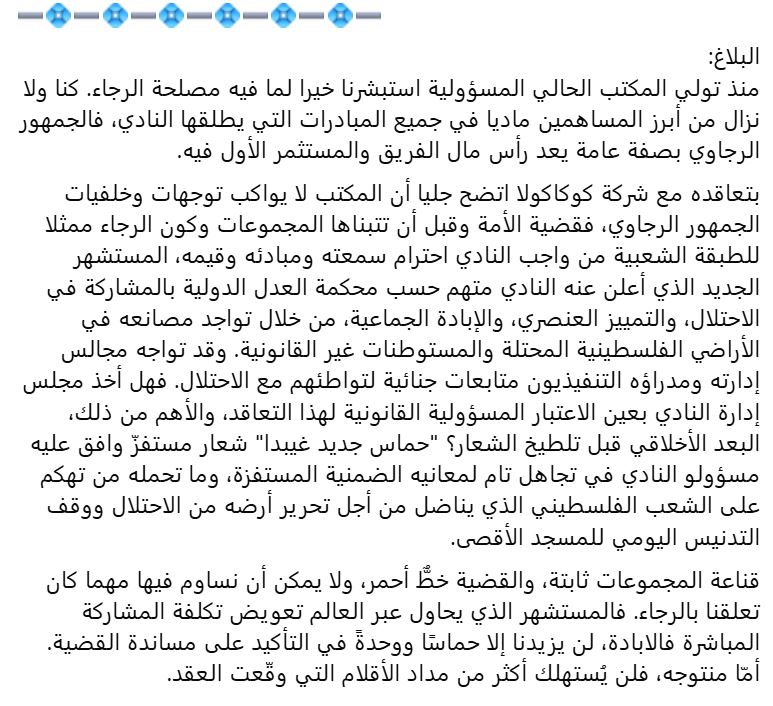 البلاغ:
منذ تولي المكتب الحالي المسؤولية استبشرنا خيرا لما فيه مصلحة الرجاء. كنا ولا نزال من أبرز المساهمين ماديا في جميع المبادرات التي يطلقها النادي، فالجمهور الرجاوي بصفة عامة يعد رأس مال الفريق والمستثمر الأول فيه.

بتعاقده مع شركة كوكاكولا اتضح جليا أن المكتب لا يواكب توجهات وخلفيات الجمهور الرجاوي، فقضية الأمة وقبل أن تتبناها المجموعات وكون الرجاء ممثلا للطبقة الشعبية من واجب النادي احترام سمعته ومبادئه وقيمه، المستشهر الجديد الذي أعلن عنه النادي متهم حسب محكمة العدل الدولية بالمشاركة في الاحتلال، والتمييز العنصري، والإبادة الجماعية، من خلال تواجد مصانعه في الأراضي الفلسطينية المحتلة والمستوطنات غير القانونية. وقد تواجه مجالس إدارته ومدراؤه التنفيذيون متابعات جنائية لتواطئهم مع الاحتلال. فهل أخذ مجلس إدارة النادي بعين الاعتبار المسؤولية القانونية لهذا التعاقد، والأهم من ذلك، البعد الأخلاقي قبل تلطيخ الشعار؟ "حماس جديد غيبدا" شعار مستفزّ وافق عليه مسؤولو النادي في تجاهل تام لمعانيه الضمنية المستفزة، وما تحمله من تهكم على الشعب الفلسطيني الذي يناضل من أجل تحرير أرضه من الاحتلال ووقف التدنيس اليومي للمسجد الأقصى.

قناعة المجموعات ثابتة، والقضية خطٌّ أحمر، ولا يمكن أن نساوم فيها مهما كان تعلقنا بالرجاء. فالمستشهر الذي يحاول عبر العالم تعويض تكلفة المشاركة المباشرة فالابادة، لن يزيدنا إلا حماسًا ووحدةً في التأكيد على مساندة القضية. أمّا منتوجه، فلن يُستهلك أكثر من مداد الأقلام التي وقّعت العقد.